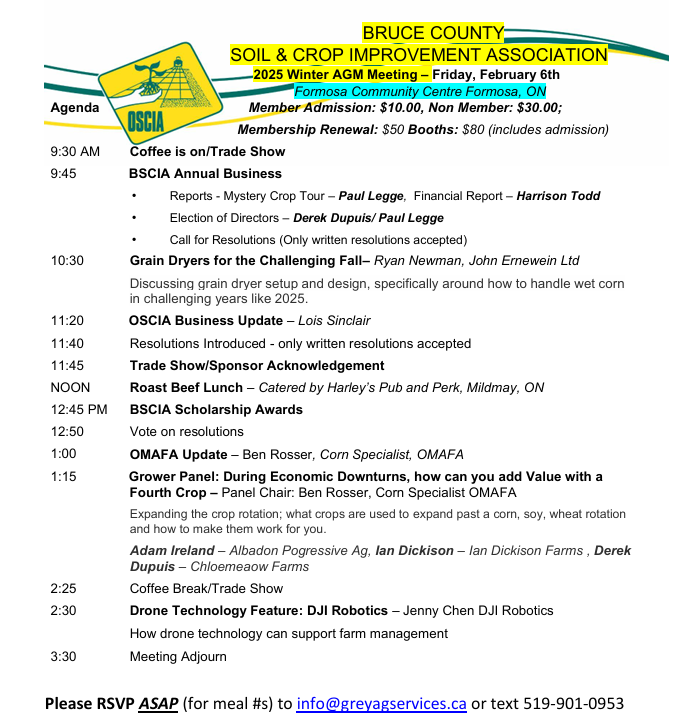 BRUCE COUNTY
SOIL & CROP IMPROVEMENT ASSOCIATION
2025 Winter AGM Meeting – Friday, February 6th
Formosa Community Centre Formosa, ON

OSCIA

Agenda

Member Admission: $10.00, Non Member: $30.00;
Membership Renewal: $50 Booths: $80 (includes admission)

9:30 AM Coffee is on/Trade Show

9:45 BSCIA Annual Business
• Reports - Mystery Crop Tour – Paul Legge, Financial Report – Harrison Todd
• Election of Directors – Derek Dupuis/ Paul Legge
• Call for Resolutions (Only written resolutions accepted)

10:30 Grain Dryers for the Challenging Fall– Ryan Newman, John Ernewein Ltd
Discussing grain dryer setup and design, specifically around how to handle wet corn in challenging years like 2025.

11:20 OSCIA Business Update – Lois Sinclair

11:40 Resolutions Introduced - only written resolutions accepted

11:45 Trade Show/Sponsor Acknowledgement

NOON Roast Beef Lunch – Catered by Harley's Pub and Perk, Mildmay, ON

12:45 PM BSCIA Scholarship Awards

12:50 Vote on resolutions

1:00 OMAFA Update – Ben Rosser, Corn Specialist, OMAFA

1:15 Grower Panel: During Economic Downturns, how can you add Value with a Fourth Crop – Panel Chair: Ben Rosser, Corn Specialist OMAFA
Expanding the crop rotation; what crops are used to expand past a corn, soy, wheat rotation and how to make them work for you.
Adam Ireland – Albadon Pogressive Ag, Ian Dickison – Ian Dickison Farms , Derek Dupuis – Chloemeaow Farms

2:25 Coffee Break/Trade Show

2:30 Drone Technology Feature: DJI Robotics – Jenny Chen DJI Robotics
How drone technology can support farm management

3:30 Meeting Adjourn

Please RSVP ASAP (for meal #s) to info@greyagservices.ca or text 519-901-0953